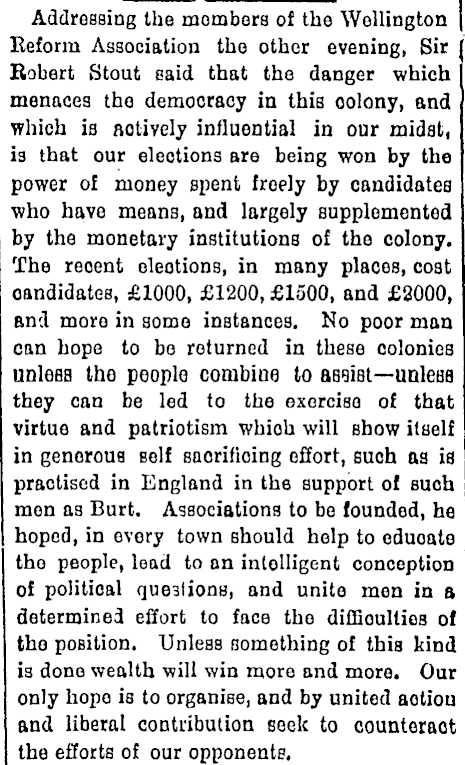 Addressing the members of the Wellington Reform Association the other evening, Sir Robert Stout said that the danger which menaces the democracy in this colony, and which is actively influential in our midst, is that our elections are being won by the power of money spent freely by candidates who have means, and largely supplemented by the monetary institutions of the colony. The recent elections, in many places, cost candidates, £1000, £1200, £1500, and £2000, and more in some instances. No poor man can hope to be returned in these colonies unless the people combine to assist—unless they can be led to the exercise of that virtue and patriotism which will show itself in generous self sacrificing effort, such as is practised in England in the support of such men as Burt. Associations to be founded, he hoped, in every town should help to educate the people, lead to an intelligent conception of political questions, and unite men in a determined effort to face the difficulties of the position. Unless something of this kind is done wealth will win more and more. Our only hope is to organise, and by united action and liberal contribution seek to counteract the efforts of our opponents.